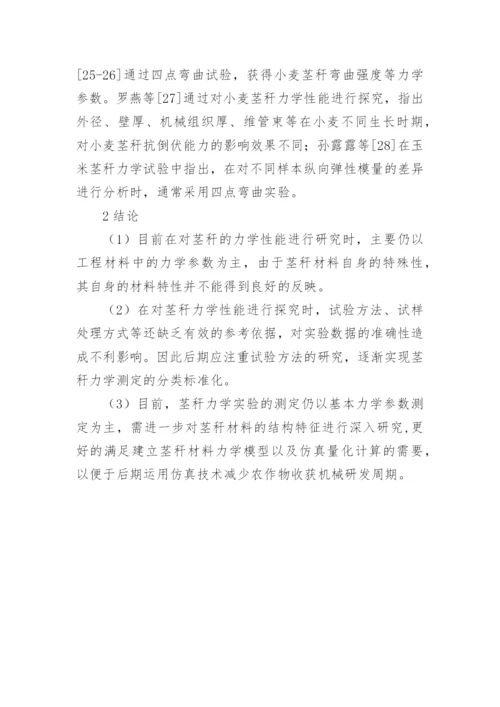 [25-26]通过四点弯曲试验，获得小麦茎秆弯曲强度等力学参数。罗燕等[27]通过对小麦茎秆力学性能进行探究，指出外径、壁厚、机械组织厚、维管束等在小麦不同生长时期，对小麦茎秆抗倒伏能力的影响效果不同；孙露露等[28]在玉米茎秆力学试验中指出，在对不同样本纵向弹性模量的差异进行分析时，通常采用四点弯曲实验。

2 结论

（1）目前在对茎秆的力学性能进行研究时，主要仍以工程材料中的力学参数为主，由于茎秆材料自身的特殊性，其自身的材料特性并不能得到良好的反映。

（2）在对茎秆力学性能进行探究时，试验方法、试样处理方式等还缺乏有效的参考依据，对实验数据的准确性造成不利影响。因此后期应注重试验方法的研究，逐渐实现茎秆力学测定的分类标准化。

（3）目前，茎秆力学实验的测定仍以基本力学参数测定为主，需进一步对茎秆材料的结构特征进行深入研究，更好的满足建立茎秆材料力学模型以及仿真量化计算的需要，以便于后期运用仿真技术减少农作物收获机械研发周期。